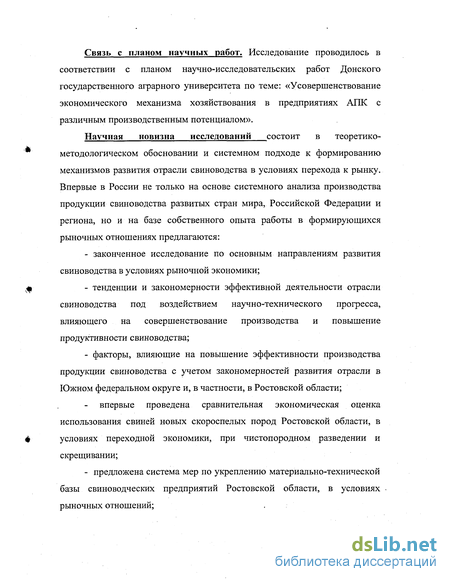 Связь с планом научных работ. Исследование проводилось в соответствии с планом научно-исследовательских работ Донского государственного аграрного университета по теме: «Усовершенствование экономического механизма хозяйствования в предприятиях АПК с различным производственным потенциалом».

Научная новизна исследований состоит в теоретико-методологическом обосновании и системном подходе к формированию механизмов развития отрасли свиноводства в условиях перехода к рынку. Впервые в России не только на основе системного анализа производства продукции свиноводства развитых стран мира, Российской Федерации и региона, но и на базе собственного опыта работы в формирующихся рыночных отношениях предлагаются:

- законченное исследование по основным направлениям развития свиноводства в условиях рыночной экономики;

- тенденции и закономерности эффективной деятельности отрасли свиноводства под воздействием научно-технического прогресса, влияющего на совершенствование производства и повышение продуктивности свиноводства;

- факторы, влияющие на повышение эффективности производства продукции свиноводства с учетом закономерностей развития отрасли в Южном федеральном округе и, в частности, в Ростовской области;

- впервые проведена сравнительная экономическая оценка использования свиней новых скороспелых пород Ростовской области, в условиях переходной экономики, при чистопородном разведении и скрещивании;

- предложена система мер по укреплению материально-технической базы свиноводческих предприятий Ростовской области, в условиях рыночных отношений;

dsLib.net
библиотека диссертаций